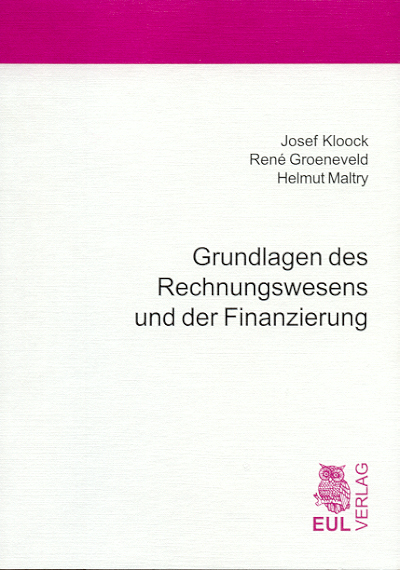 Josef Kloock
René Groeneveld
Helmut Maltry

Grundlagen des
Rechnungswesens
und der Finanzierung

EUL VERLAG